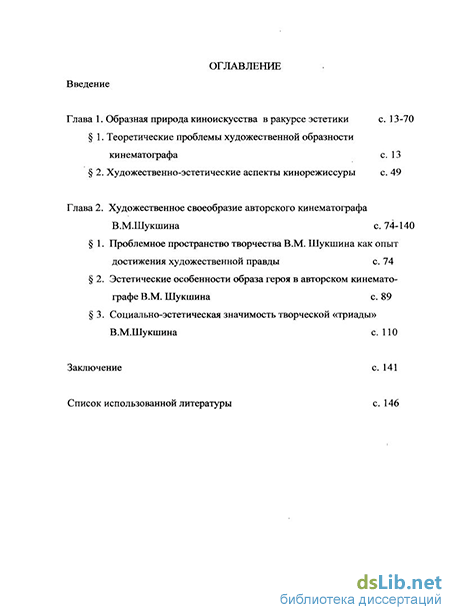 ОГЛАВЛЕНИЕ

Введение

Глава 1. Образная природа киноискусства в ракурсе эстетики с. 13-70

§ 1. Теоретические проблемы художественной образности кинематографа с. 13

§ 2. Художественно-эстетические аспекты кинорежиссуры с. 49

Глава 2. Художественное своеобразие авторского кинематографа В.М.Шукшина с. 74-140

§ 1. Проблемное пространство творчества В.М. Шукшина как опыт достижения художественной правды с. 74

§ 2. Эстетические особенности образа героя в авторском кинематографе В.М. Шукшина с. 89

§ 3. Социально-эстетическая значимость творческой «триады» В.М.Шукшина с. 110

Заключение с. 141

Список использованной литературы с. 146

dsLib.net
библиотека диссертаций